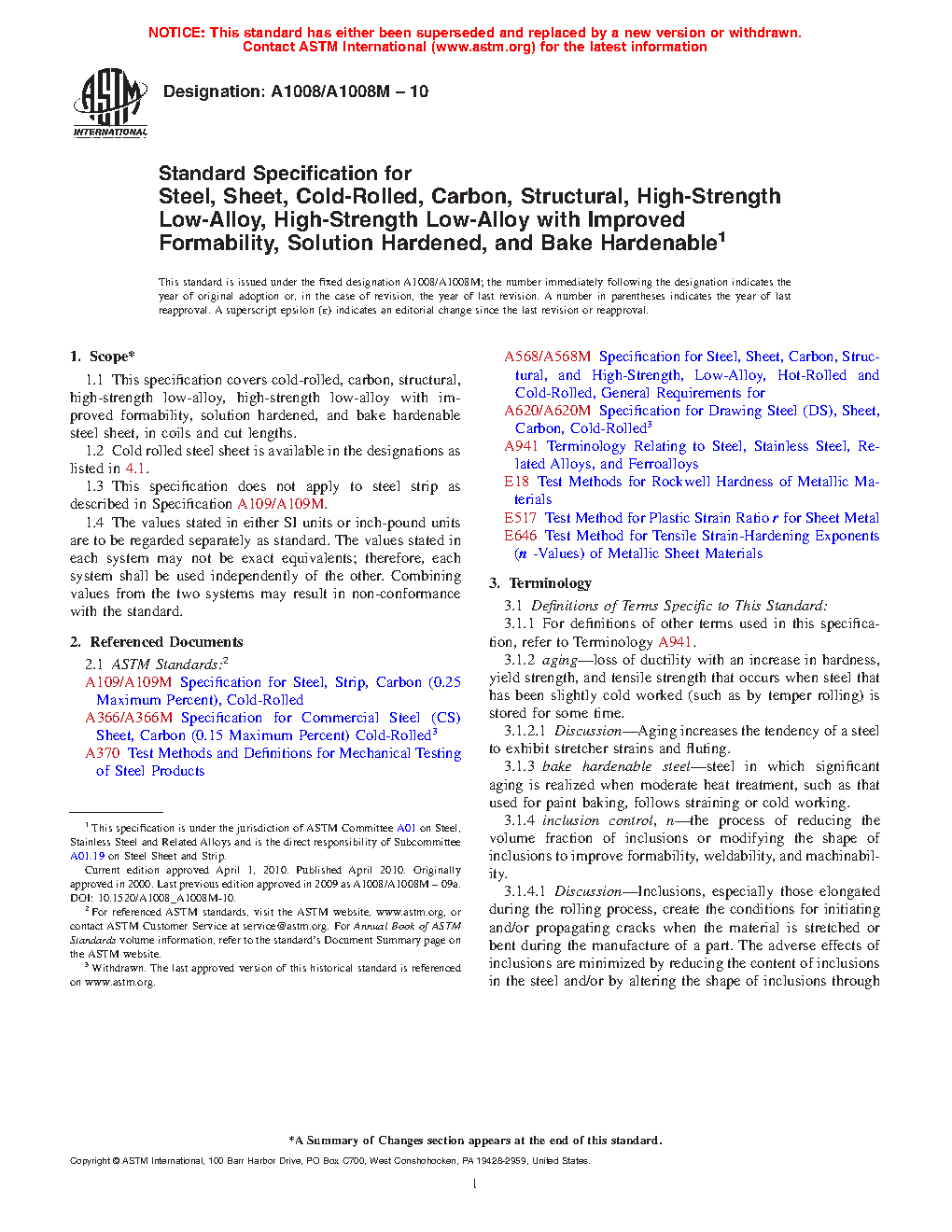 NOTICE: This standard has either been superseded and replaced by a new version or withdrawn. Contact ASTM International (www.astm.org) for the latest information

ASTM INTERNATIONAL

Designation: A1008/A1008M – 10

Standard Specification for
Steel, Sheet, Cold-Rolled, Carbon, Structural, High-Strength Low-Alloy, High-Strength Low-Alloy with Improved Formability, Solution Hardened, and Bake Hardenable$^1$

This standard is issued under the fixed designation A1008/A1008M; the number immediately following the designation indicates the year of original adoption or, in the case of revision, the year of last revision. A number in parentheses indicates the year of last reapproval. A superscript epsilon (ε) indicates an editorial change since the last revision or reapproval.

1. Scope*

1.1 This specification covers cold-rolled, carbon, structural, high-strength low-alloy, high-strength low-alloy with improved formability, solution hardened, and bake hardenable steel sheet, in coils and cut lengths.

1.2 Cold rolled steel sheet is available in the designations as listed in 4.1.

1.3 This specification does not apply to steel strip as described in Specification A109/A109M.

1.4 The values stated in either SI units or inch-pound units are to be regarded separately as standard. The values stated in each system may not be exact equivalents; therefore, each system shall be used independently of the other. Combining values from the two systems may result in non-conformance with the standard.

2. Referenced Documents

2.1 ASTM Standards:$^2$
A109/A109M Specification for Steel, Strip, Carbon (0.25 Maximum Percent), Cold-Rolled
A366/A366M Specification for Commercial Steel (CS) Sheet, Carbon (0.15 Maximum Percent) Cold-Rolled$^3$
A370 Test Methods and Definitions for Mechanical Testing of Steel Products

$^1$ This specification is under the jurisdiction of ASTM Committee A01 on Steel, Stainless Steel and Related Alloys and is the direct responsibility of Subcommittee A01.19 on Steel Sheet and Strip.
Current edition approved April 1, 2010. Published April 2010. Originally approved in 2000. Last previous edition approved in 2009 as A1008/A1008M – 09a. DOI: 10.1520/A1008_A1008M-10.
$^2$ For referenced ASTM standards, visit the ASTM website, www.astm.org, or contact ASTM Customer Service at service@astm.org. For Annual Book of ASTM Standards volume information, refer to the standard's Document Summary page on the ASTM website.
$^3$ Withdrawn. The last approved version of this historical standard is referenced on www.astm.org.

A568/A568M Specification for Steel, Sheet, Carbon, Structural, and High-Strength, Low-Alloy, Hot-Rolled and Cold-Rolled, General Requirements for
A620/A620M Specification for Drawing Steel (DS), Sheet, Carbon, Cold-Rolled$^3$
A941 Terminology Relating to Steel, Stainless Steel, Related Alloys, and Ferroalloys
E18 Test Methods for Rockwell Hardness of Metallic Materials
E517 Test Method for Plastic Strain Ratio r for Sheet Metal
E646 Test Method for Tensile Strain-Hardening Exponents (n -Values) of Metallic Sheet Materials

3. Terminology

3.1 Definitions of Terms Specific to This Standard:

3.1.1 For definitions of other terms used in this specification, refer to Terminology A941.

3.1.2 aging—loss of ductility with an increase in hardness, yield strength, and tensile strength that occurs when steel that has been slightly cold worked (such as by temper rolling) is stored for some time.

3.1.2.1 Discussion—Aging increases the tendency of a steel to exhibit stretcher strains and fluting.

3.1.3 bake hardenable steel—steel in which significant aging is realized when moderate heat treatment, such as that used for paint baking, follows straining or cold working.

3.1.4 inclusion control, n—the process of reducing the volume fraction of inclusions or modifying the shape of inclusions to improve formability, weldability, and machinability.

3.1.4.1 Discussion—Inclusions, especially those elongated during the rolling process, create the conditions for initiating and/or propagating cracks when the material is stretched or bent during the manufacture of a part. The adverse effects of inclusions are minimized by reducing the content of inclusions in the steel and/or by altering the shape of inclusions through

*A Summary of Changes section appears at the end of this standard.

Copyright © ASTM International, 100 Barr Harbor Drive, PO Box C700, West Conshohocken, PA 19428-2959, United States.

1